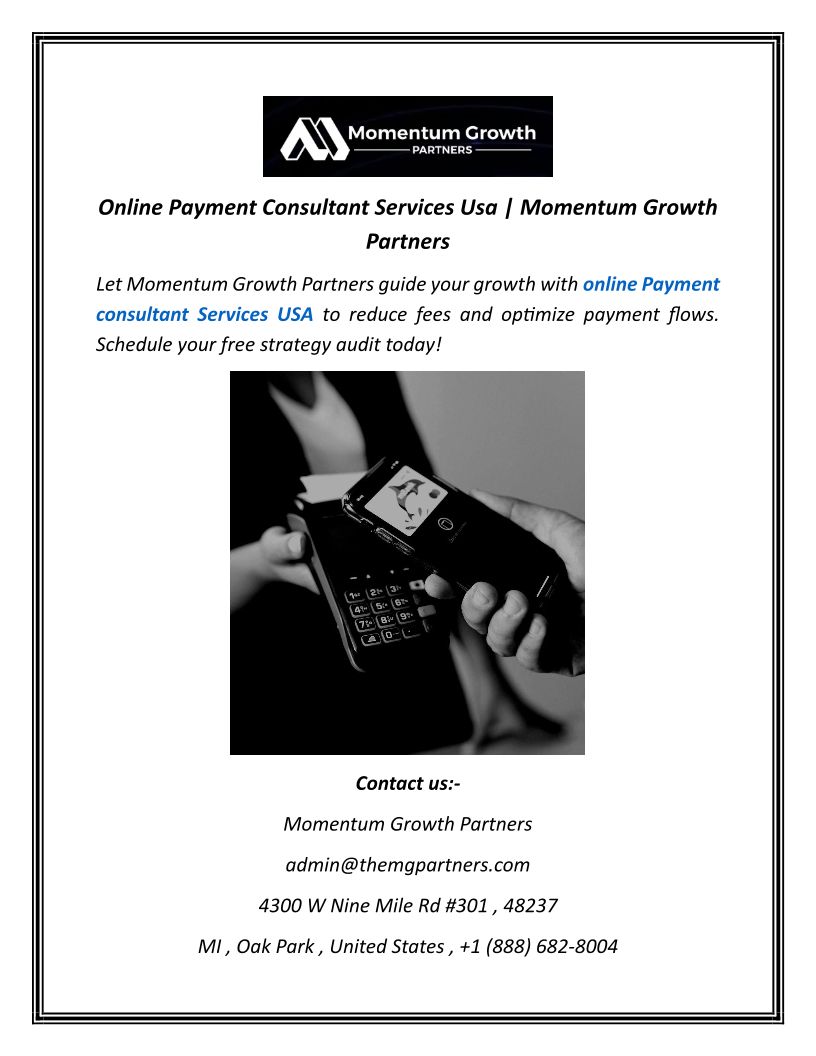 Momentum Growth
PARTNERS

Online Payment Consultant Services Usa | Momentum Growth Partners

Let Momentum Growth Partners guide your growth with online Payment consultant Services USA to reduce fees and optimize payment flows. Schedule your free strategy audit today!

Contact us:-

Momentum Growth Partners

admin@themgpartners.com

4300 W Nine Mile Rd #301 , 48237

MI , Oak Park , United States , +1 (888) 682-8004